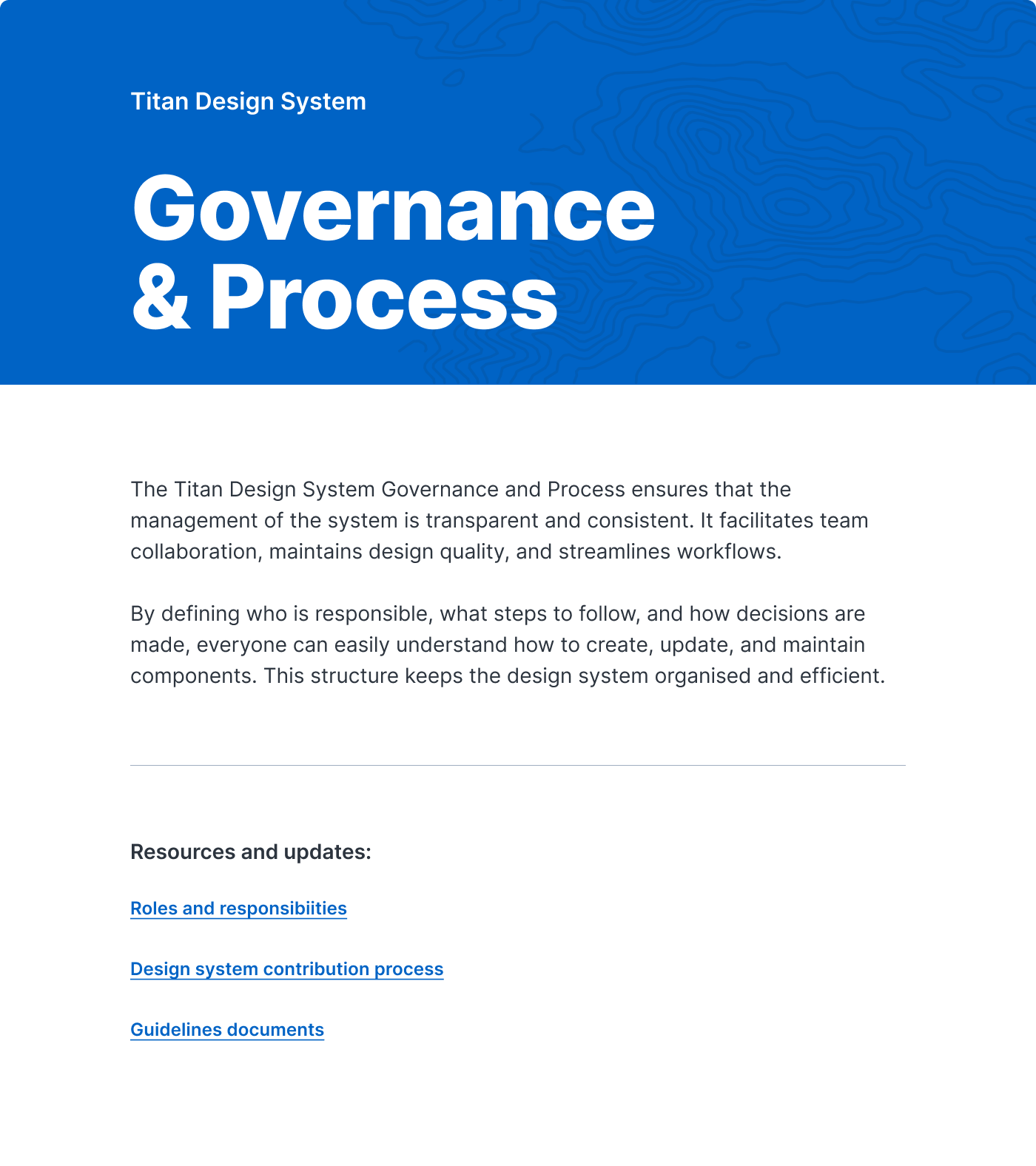 Titan Design System

Governance & Process

The Titan Design System Governance and Process ensures that the management of the system is transparent and consistent. It facilitates team collaboration, maintains design quality, and streamlines workflows.

By defining who is responsible, what steps to follow, and how decisions are made, everyone can easily understand how to create, update, and maintain components. This structure keeps the design system organised and efficient.

Resources and updates:

Roles and responsibiities

Design system contribution process

Guidelines documents